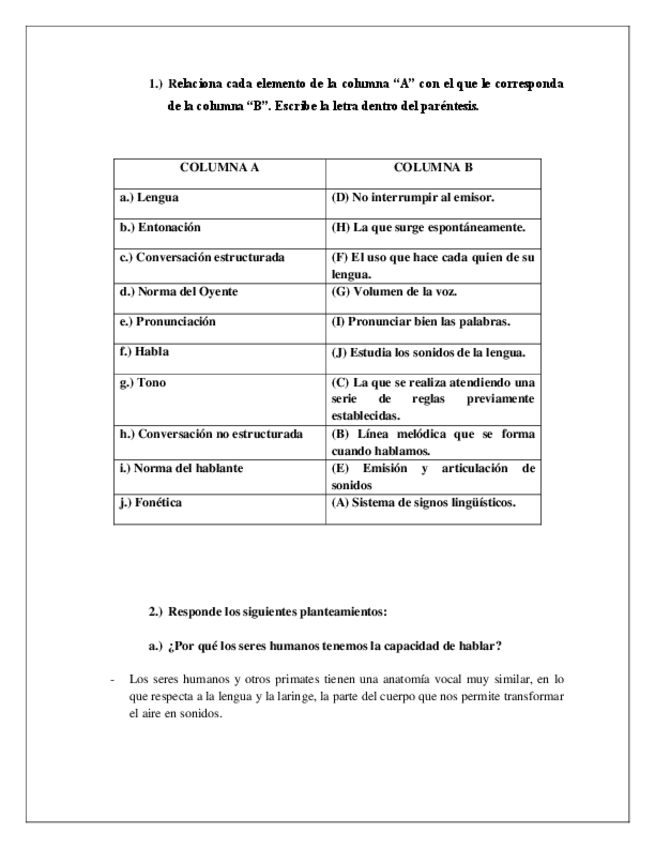 1.) Relaciona cada elemento de la columna “A” con el que le corresponda de la columna “B”. Escribe la letra dentro del paréntesis.

| COLUMNA A | COLUMNA B |
|---|---|
| a.) Lengua | (D) No interrumpir al emisor. |
| b.) Entonación | (H) La que surge espontáneamente. |
| c.) Conversación estructurada | (F) El uso que hace cada quien de su lengua. |
| d.) Norma del Oyente | (G) Volumen de la voz. |
| e.) Pronunciación | (I) Pronunciar bien las palabras. |
| f.) Habla | (J) Estudia los sonidos de la lengua. |
| g.) Tono | (C) La que se realiza atendiendo una serie de reglas previamente establecidas. |
| h.) Conversación no estructurada | (B) Línea melódica que se forma cuando hablamos. |
| i.) Norma del hablante | (E) Emisión y articulación de sonidos |
| j.) Fonética | (A) Sistema de signos lingüísticos. |

2.) Responde los siguientes planteamientos:

a.) ¿Por qué los seres humanos tenemos la capacidad de hablar?

- Los seres humanos y otros primates tienen una anatomía vocal muy similar, en lo que respecta a la lengua y la laringe, la parte del cuerpo que nos permite transformar el aire en sonidos.